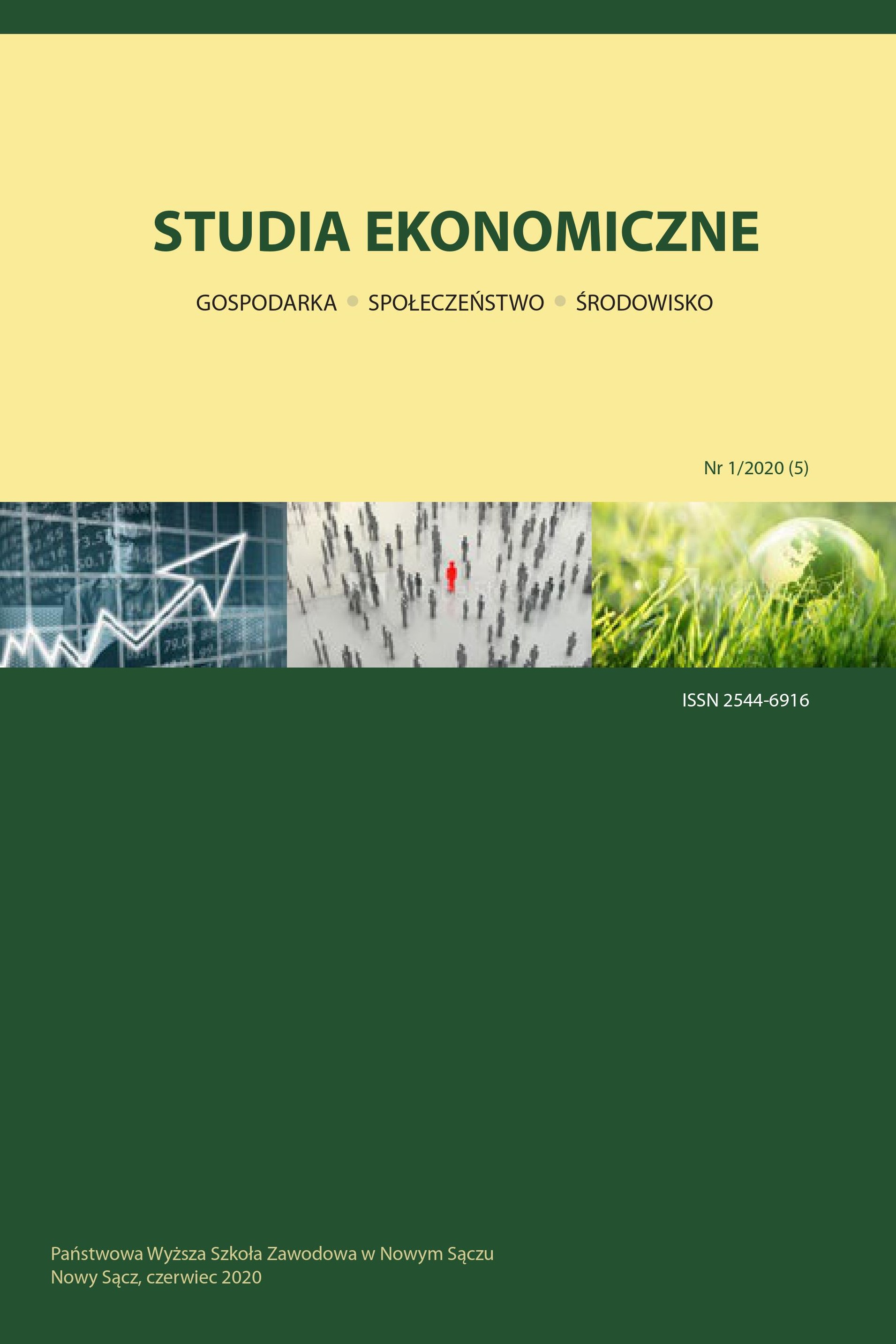 STUDIA EKONOMICZNE

GOSPODARKA • SPOŁECZEŃSTWO • ŚRODOWISKO

Nr 1/2020 (5)

ISSN 2544-6916

Państwowa Wyższa Szkoła Zawodowa w Nowym Sączu
Nowy Sącz, czerwiec 2020